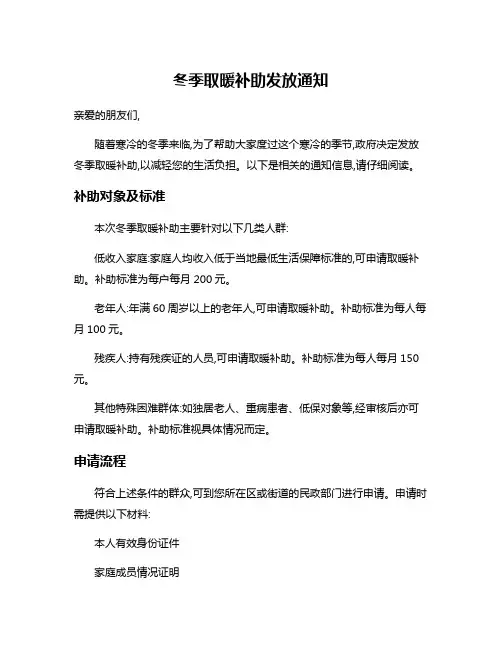 冬季取暖补助发放通知

亲爱的朋友们,

随着寒冷的冬季来临,为了帮助大家度过这个寒冷的季节,政府决定发放冬季取暖补助,以减轻您的生活负担。以下是相关的通知信息,请仔细阅读。

补助对象及标准

本次冬季取暖补助主要针对以下几类人群:

低收入家庭:家庭人均收入低于当地最低生活保障标准的,可申请取暖补助。补助标准为每户每月 200 元。

老年人:年满 60 周岁以上的老年人,可申请取暖补助。补助标准为每人每月 100 元。

残疾人:持有残疾证的人员,可申请取暖补助。补助标准为每人每月 150 元。

其他特殊困难群体:如独居老人、重病患者、低保对象等,经审核后亦可申请取暖补助。补助标准视具体情况而定。

申请流程

符合上述条件的群众,可到您所在区或街道的民政部门进行申请。申请时需提供以下材料:

本人有效身份证件

家庭成员情况证明